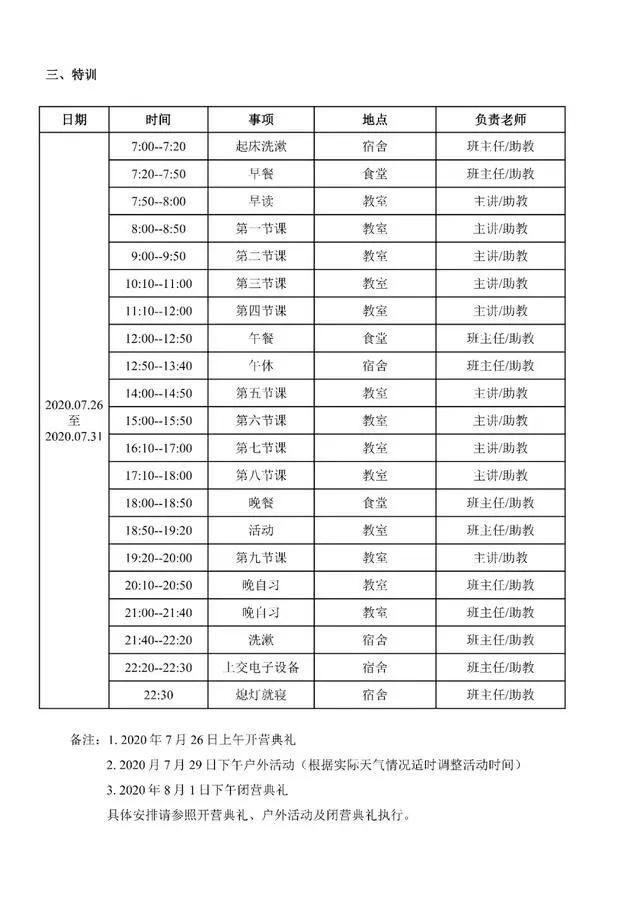 三、特训

| 日期 | 时间 | 事项 | 地点 | 负责老师 |
|---|---|---|---|---|
| 2020.07.26 至 2020.07.31 | 7:00--7:20 | 起床洗漱 | 宿舍 | 班主任/助教 |
| | 7:20--7:50 | 早餐 | 食堂 | 班主任/助教 |
| | 7:50--8:00 | 早读 | 教室 | 主讲/助教 |
| | 8:00--8:50 | 第一节课 | 教室 | 主讲/助教 |
| | 9:00--9:50 | 第二节课 | 教室 | 主讲/助教 |
| | 10:10--11:00 | 第三节课 | 教室 | 主讲/助教 |
| | 11:10--12:00 | 第四节课 | 教室 | 主讲/助教 |
| | 12:00--12:50 | 午餐 | 食堂 | 班主任/助教 |
| | 12:50--13:40 | 午休 | 宿舍 | 班主任/助教 |
| | 14:00--14:50 | 第五节课 | 教室 | 主讲/助教 |
| | 15:00--15:50 | 第六节课 | 教室 | 主讲/助教 |
| | 16:10--17:00 | 第七节课 | 教室 | 主讲/助教 |
| | 17:10--18:00 | 第八节课 | 教室 | 主讲/助教 |
| | 18:00--18:50 | 晚餐 | 食堂 | 班主任/助教 |
| | 18:50--19:20 | 活动 | 教室 | 班主任/助教 |
| | 19:20--20:00 | 第九节课 | 教室 | 主讲/助教 |
| | 20:10--20:50 | 晚自习 | 教室 | 班主任/助教 |
| | 21:00--21:40 | 晚自习 | 教室 | 班主任/助教 |
| | 21:40--22:20 | 洗漱 | 宿舍 | 班主任/助教 |
| | 22:20--22:30 | 上交电子设备 | 宿舍 | 班主任/助教 |
| | 22:30 | 熄灯就寝 | 宿舍 | 班主任/助教 |

备注：1. 2020 年 7 月 26 日上午开营典礼
2. 2020 月 7 月 29 日下午户外活动（根据实际天气情况适时调整活动时间）
3. 2020 年 8 月 1 日下午闭营典礼
具体安排请参照开营典礼、户外活动及闭营典礼执行。